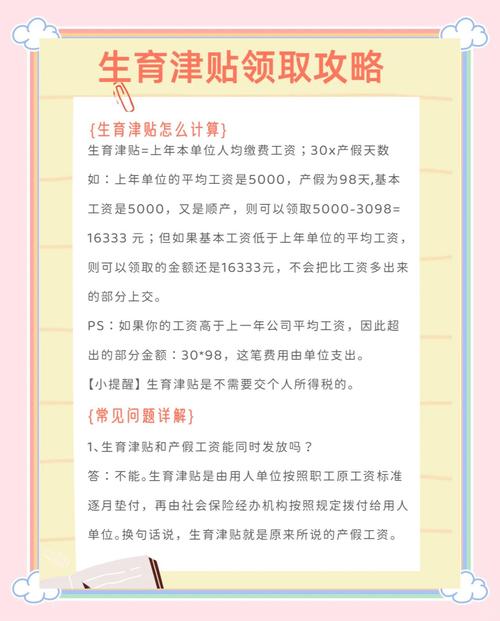 生育津贴领取攻略

{生育津贴怎么计算}
生育津贴=上年本单位人均缴费工资；30x产假天数
如：上年单位的平均工资是5000，产假为98天,基本工资是5000，又是顺产，则可以领取5000-3098=16333 元；但如果基本工资低于上年单位的平均工资，则可以领取的金额还是16333元，不会把比工资多出来的部分上交。

PS：如果你的工资高于上一年公司平均工资，因此超出的部分金额：30*98，这笔费用由单位支出。

【小提醒】生育津贴是不需要交个人所得税的。

{常见问题详解}
1、生育津贴和产假工资能同时发放吗？
答：不能。生育津贴是由用人单位按照职工原工资标准逐月垫付，再由社会保险经办机构按照规定拨付给用人单位。换句话说，生育津贴就是原来所说的产假工资。